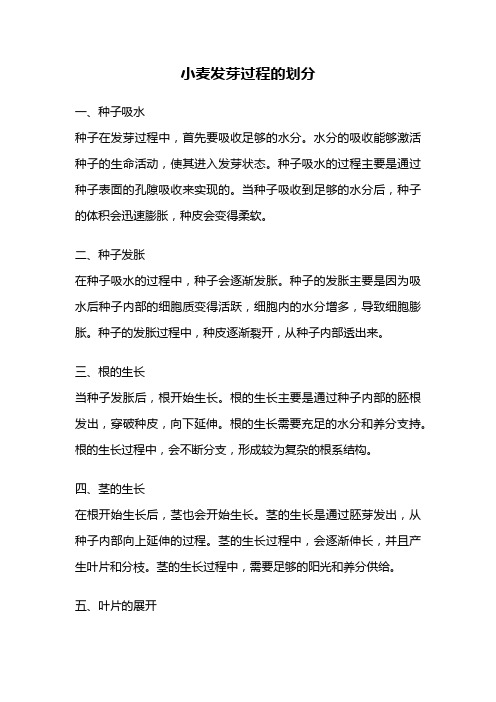 小麦发芽过程的划分

一、种子吸水

种子在发芽过程中，首先要吸收足够的水分。水分的吸收能够激活种子的生命活动，使其进入发芽状态。种子吸水的过程主要是通过种子表面的孔隙吸收来实现的。当种子吸收到足够的水分后，种子的体积会迅速膨胀，种皮会变得柔软。

二、种子发胀

在种子吸水的过程中，种子会逐渐发胀。种子的发胀主要是因为吸水后种子内部的细胞质变得活跃，细胞内的水分增多，导致细胞膨胀。种子的发胀过程中，种皮逐渐裂开，从种子内部透出来。

三、根的生长

当种子发胀后，根开始生长。根的生长主要是通过种子内部的胚根发出，穿破种皮，向下延伸。根的生长需要充足的水分和养分支持。根的生长过程中，会不断分支，形成较为复杂的根系结构。

四、茎的生长

在根开始生长后，茎也会开始生长。茎的生长是通过胚芽发出，从种子内部向上延伸的过程。茎的生长过程中，会逐渐伸长，并且产生叶片和分枝。茎的生长过程中，需要足够的阳光和养分供给。

五、叶片的展开